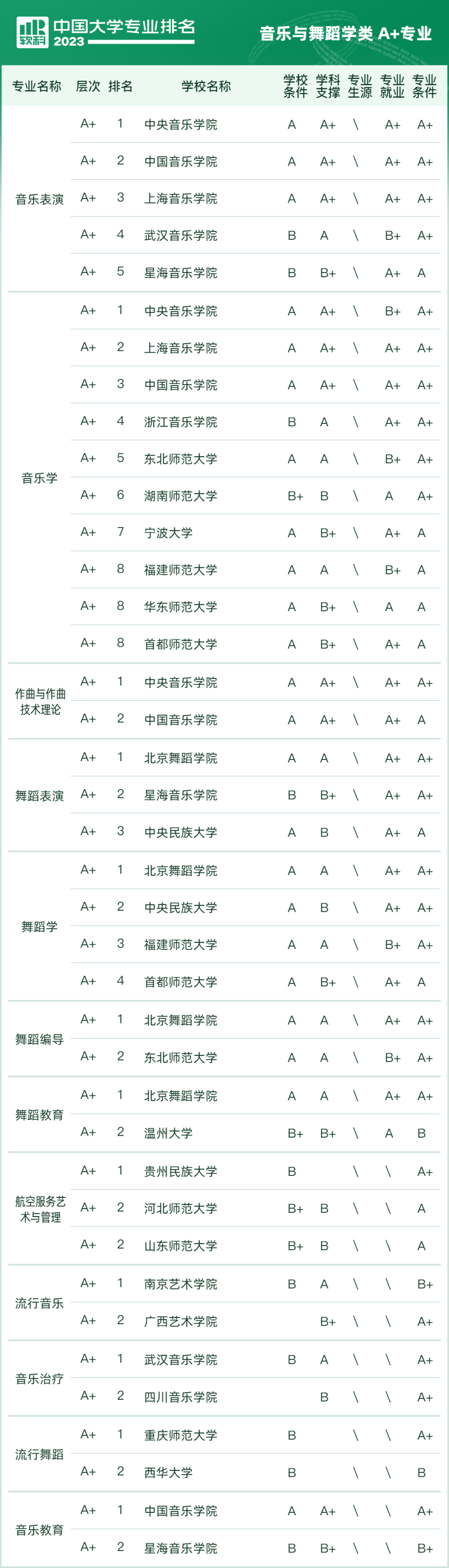 软科 中国大学专业排名 2023

音乐与舞蹈学类 A+专业

| 专业名称 | 层次 | 排名 | 学校名称 | 学校条件 | 学科支撑 | 专业生源 | 专业就业 | 专业条件 |
|---|---|---|---|---|---|---|---|---|
| 音乐表演 | A+ | 1 | 中央音乐学院 | A | A+ | \ | A+ | A+ |
| | A+ | 2 | 中国音乐学院 | A | A+ | \ | A+ | A+ |
| | A+ | 3 | 上海音乐学院 | A | A+ | \ | A+ | A+ |
| | A+ | 4 | 武汉音乐学院 | B | A | \ | B+ | A+ |
| | A+ | 5 | 星海音乐学院 | B | B+ | \ | A+ | A |
| 音乐学 | A+ | 1 | 中央音乐学院 | A | A+ | \ | B+ | A+ |
| | A+ | 2 | 上海音乐学院 | A | A+ | \ | A+ | A+ |
| | A+ | 3 | 中国音乐学院 | A | A+ | \ | A+ | A+ |
| | A+ | 4 | 浙江音乐学院 | B | A | \ | A+ | A+ |
| | A+ | 5 | 东北师范大学 | A | A | \ | B+ | A+ |
| | A+ | 6 | 湖南师范大学 | B+ | B | \ | A | A+ |
| | A+ | 7 | 宁波大学 | A | B+ | \ | A+ | A |
| | A+ | 8 | 福建师范大学 | A | A | \ | B+ | A |
| | A+ | 8 | 华东师范大学 | A | B+ | \ | A | A |
| | A+ | 8 | 首都师范大学 | A | B+ | \ | A+ | A |
| 作曲与作曲技术理论 | A+ | 1 | 中央音乐学院 | A | A+ | \ | A+ | A+ |
| | A+ | 2 | 中国音乐学院 | A | A+ | \ | A+ | A |
| 舞蹈表演 | A+ | 1 | 北京舞蹈学院 | A | A | \ | A+ | A+ |
| | A+ | 2 | 星海音乐学院 | B | B+ | \ | A+ | A+ |
| | A+ | 3 | 中央民族大学 | A | B | \ | A+ | A |
| 舞蹈学 | A+ | 1 | 北京舞蹈学院 | A | A | \ | A+ | A+ |
| | A+ | 2 | 中央民族大学 | A | B | \ | A+ | A+ |
| | A+ | 3 | 福建师范大学 | A | A | \ | B+ | A+ |
| | A+ | 4 | 首都师范大学 | A | B+ | \ | A+ | A |
| 舞蹈编导 | A+ | 1 | 北京舞蹈学院 | A | A | \ | A+ | A+ |
| | A+ | 2 | 东北师范大学 | A | A | \ | B+ | A+ |
| 舞蹈教育 | A+ | 1 | 北京舞蹈学院 | A | A | \ | A+ | A+ |
| | A+ | 2 | 温州大学 | B+ | B+ | \ | A | B |
| 航空服务艺术与管理 | A+ | 1 | 贵州民族大学 | B | | \ | \ | A+ |
| | A+ | 2 | 河北师范大学 | B+ | B | \ | \ | A |
| | A+ | 2 | 山东师范大学 | B+ | B | \ | \ | A |
| 流行音乐 | A+ | 1 | 南京艺术学院 | B | A | \ | \ | B+ |
| | A+ | 2 | 广西艺术学院 | | B+ | \ | \ | A+ |
| 音乐治疗 | A+ | 1 | 武汉音乐学院 | B | A | \ | \ | A+ |
| | A+ | 2 | 四川音乐学院 | | B | \ | \ | A+ |
| 流行舞蹈 | A+ | 1 | 重庆师范大学 | B | | \ | \ | A+ |
| | A+ | 2 | 西华大学 | B | | \ | \ | B |
| 音乐教育 | A+ | 1 | 中国音乐学院 | A | A+ | \ | \ | A+ |
| | A+ | 2 | 星海音乐学院 | B | B+ | \ | \ | B+ |